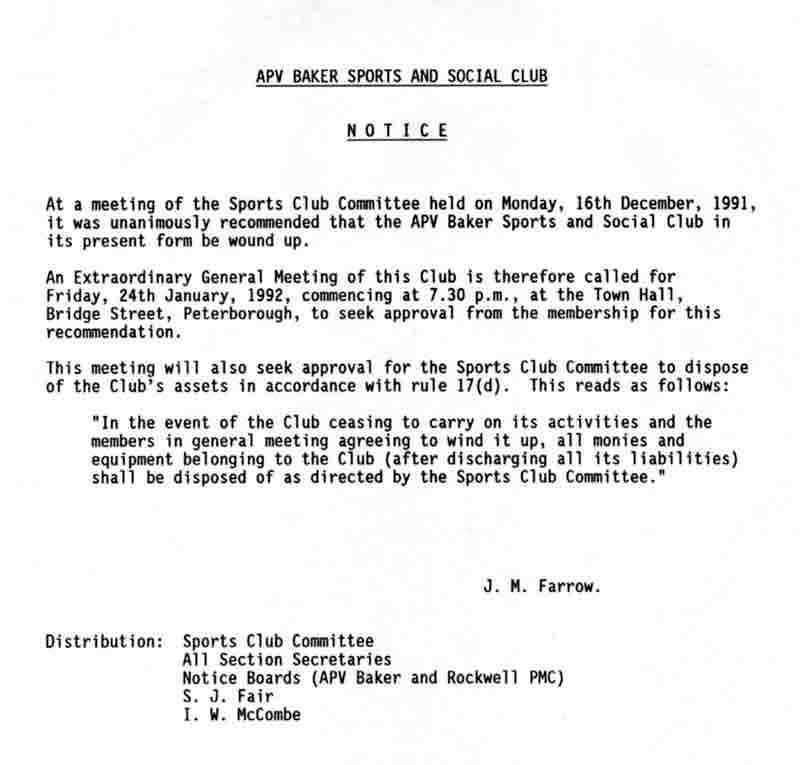 APV BAKER SPORTS AND SOCIAL CLUB

N O T I C E

At a meeting of the Sports Club Committee held on Monday, 16th December, 1991, it was unanimously recommended that the APV Baker Sports and Social Club in its present form be wound up.

An Extraordinary General Meeting of this Club is therefore called for Friday, 24th January, 1992, commencing at 7.30 p.m., at the Town Hall, Bridge Street, Peterborough, to seek approval from the membership for this recommendation.

This meeting will also seek approval for the Sports Club Committee to dispose of the Club's assets in accordance with rule 17(d). This reads as follows:

"In the event of the Club ceasing to carry on its activities and the members in general meeting agreeing to wind it up, all monies and equipment belonging to the Club (after discharging all its liabilities) shall be disposed of as directed by the Sports Club Committee."

J. M. Farrow.

Distribution: Sports Club Committee
All Section Secretaries
Notice Boards (APV Baker and Rockwell PMC)
S. J. Fair
I. W. McCombe